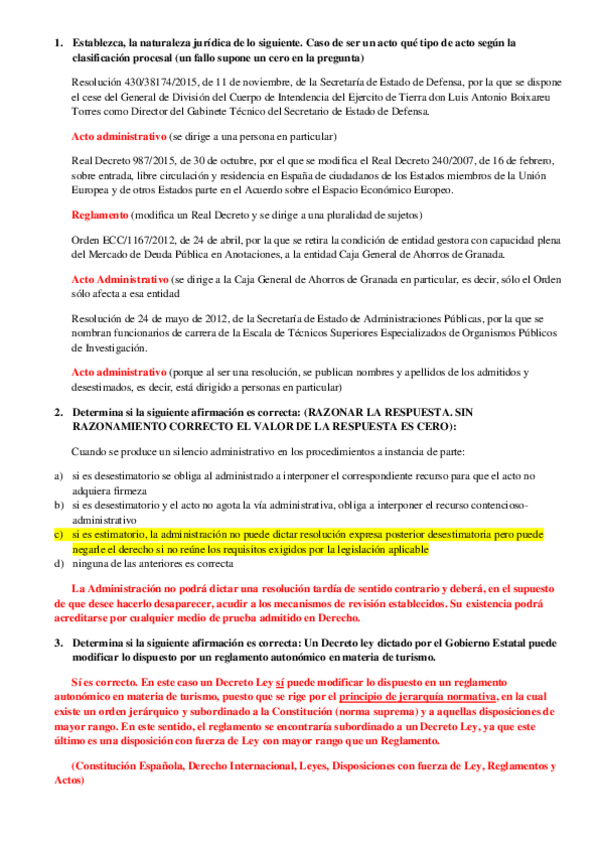 1. Establezca, la naturaleza jurídica de lo siguiente. Caso de ser un acto qué tipo de acto según la clasificación procesal (un fallo supone un cero en la pregunta)

Resolución 430/38174/2015, de 11 de noviembre, de la Secretaría de Estado de Defensa, por la que se dispone el cese del General de División del Cuerpo de Intendencia del Ejercito de Tierra don Luis Antonio Boixareu Torres como Director del Gabinete Técnico del Secretario de Estado de Defensa.

Acto administrativo (se dirige a una persona en particular)

Real Decreto 987/2015, de 30 de octubre, por el que se modifica el Real Decreto 240/2007, de 16 de febrero, sobre entrada, libre circulación y residencia en España de ciudadanos de los Estados miembros de la Unión Europea y de otros Estados parte en el Acuerdo sobre el Espacio Económico Europeo.

Reglamento (modifica un Real Decreto y se dirige a una pluralidad de sujetos)

Orden ECC/1167/2012, de 24 de abril, por la que se retira la condición de entidad gestora con capacidad plena del Mercado de Deuda Pública en Anotaciones, a la entidad Caja General de Ahorros de Granada.

Acto Administrativo (se dirige a la Caja General de Ahorros de Granada en particular, es decir, sólo el Orden sólo afecta a esa entidad

Resolución de 24 de mayo de 2012, de la Secretaría de Estado de Administraciones Públicas, por la que se nombran funcionarios de carrera de la Escala de Técnicos Superiores Especializados de Organismos Públicos de Investigación.

Acto administrativo (porque al ser una resolución, se publican nombres y apellidos de los admitidos y desestimados, es decir, está dirigido a personas en particular)

2. Determina si la siguiente afirmación es correcta: (RAZONAR LA RESPUESTA. SIN RAZONAMIENTO CORRECTO EL VALOR DE LA RESPUESTA ES CERO):

Cuando se produce un silencio administrativo en los procedimientos a instancia de parte:

a) si es desestimatorio se obliga al administrado a interponer el correspondiente recurso para que el acto no adquiera firmeza
b) si es desestimatorio y el acto no agota la vía administrativa, obliga a interponer el recurso contencioso-administrativo
c) si es estimatorio, la administración no puede dictar resolución expresa posterior desestimatoria pero puede negarle el derecho si no reúne los requisitos exigidos por la legislación aplicable
d) ninguna de las anteriores es correcta

La Administración no podrá dictar una resolución tardía de sentido contrario y deberá, en el supuesto de que desee hacerlo desaparecer, acudir a los mecanismos de revisión establecidos. Su existencia podrá acreditarse por cualquier medio de prueba admitido en Derecho.

3. Determina si la siguiente afirmación es correcta: Un Decreto ley dictado por el Gobierno Estatal puede modificar lo dispuesto por un reglamento autonómico en materia de turismo.

Sí es correcto. En este caso un Decreto Ley sí puede modificar lo dispuesto en un reglamento autonómico en materia de turismo, puesto que se rige por el principio de jerarquía normativa, en la cual existe un orden jerárquico y subordinado a la Constitución (norma suprema) y a aquellas disposiciones de mayor rango. En este sentido, el reglamento se encontraría subordinado a un Decreto Ley, ya que este último es una disposición con fuerza de Ley con mayor rango que un Reglamento.

(Constitución Española, Derecho Internacional, Leyes, Disposiciones con fuerza de Ley, Reglamentos y Actos)